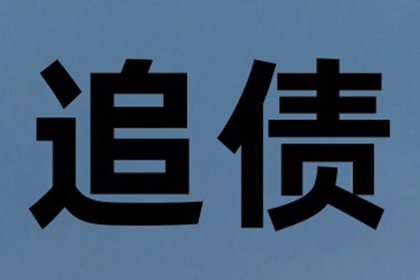 追债